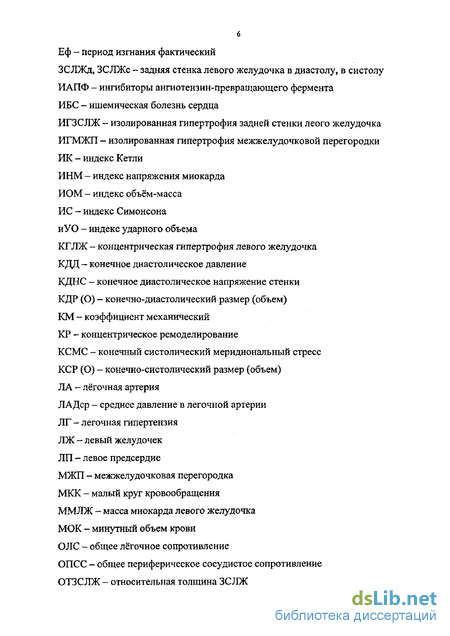 6

Еф – период изгнания фактический

ЗСЛЖд, ЗСЛЖс – задняя стенка левого желудочка в диастолу, в систолу

ИАПФ – ингибиторы ангиотензин-превращающего фермента

ИБС – ишемическая болезнь сердца

ИГЗСЛЖ – изолированная гипертрофия задней стенки леого желудочка

ИГМЖП – изолированная гипертрофия межжелудочковой перегородки

ИК – индекс Кетли

ИНМ – индекс напряжения миокарда

ИОМ – индекс объём-масса

ИС – индекс Симонсона

иУО – индекс ударного объема

КГЛЖ – концентрическая гипертрофия левого желудочка

КДД – конечное диастолическое давление

КДНС – конечное диастолическое напряжение стенки

КДР (О) – конечно-диастолический размер (объем)

КМ – коэффициент механический

КР – концентрическое ремоделирование

КСМС – конечный систолический меридиональный стресс

КСР (О) – конечно-систолический размер (объем)

ЛА – лёгочная артерия

ЛАДср – среднее давление в легочной артерии

ЛГ – легочная гипертензия

ЛЖ – левый желудочек

ЛП – левое предсердие

МЖП – межжелудочковая перегородка

МКК – малый круг кровообращения

ММЛЖ – масса миокарда левого желудочка

МОК – минутный объем крови

ОЛС – общее лёгочное сопротивление

ОПСС – общее периферическое сосудистое сопротивление

ОТЗСЛЖ – относительная толщина ЗСЛЖ

dsLib.net
библиотека диссертаций